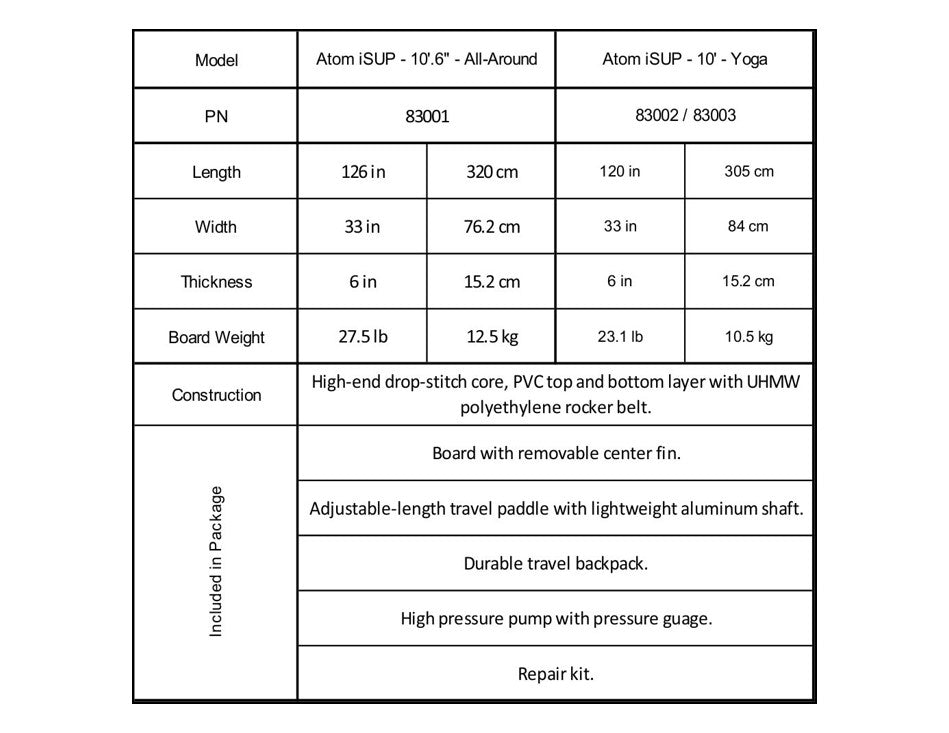 | Model | Atom iSUP - 10'.6" - All-Around | | Atom iSUP - 10' - Yoga | |
|---|---|---|---|---|
| PN | 83001 | | 83002 / 83003 | |
| Length | 126 in | 320 cm | 120 in | 305 cm |
| Width | 33 in | 76.2 cm | 33 in | 84 cm |
| Thickness | 6 in | 15.2 cm | 6 in | 15.2 cm |
| Board Weight | 27.5 lb | 12.5 kg | 23.1 lb | 10.5 kg |
| Construction | High-end drop-stitch core, PVC top and bottom layer with UHMW polyethylene rocker belt. | | | |
| Included in Package | Board with removable center fin. | | | |
| | Adjustable-length travel paddle with lightweight aluminum shaft. | | | |
| | Durable travel backpack. | | | |
| | High pressure pump with pressure guage. | | | |
| | Repair kit. | | | |